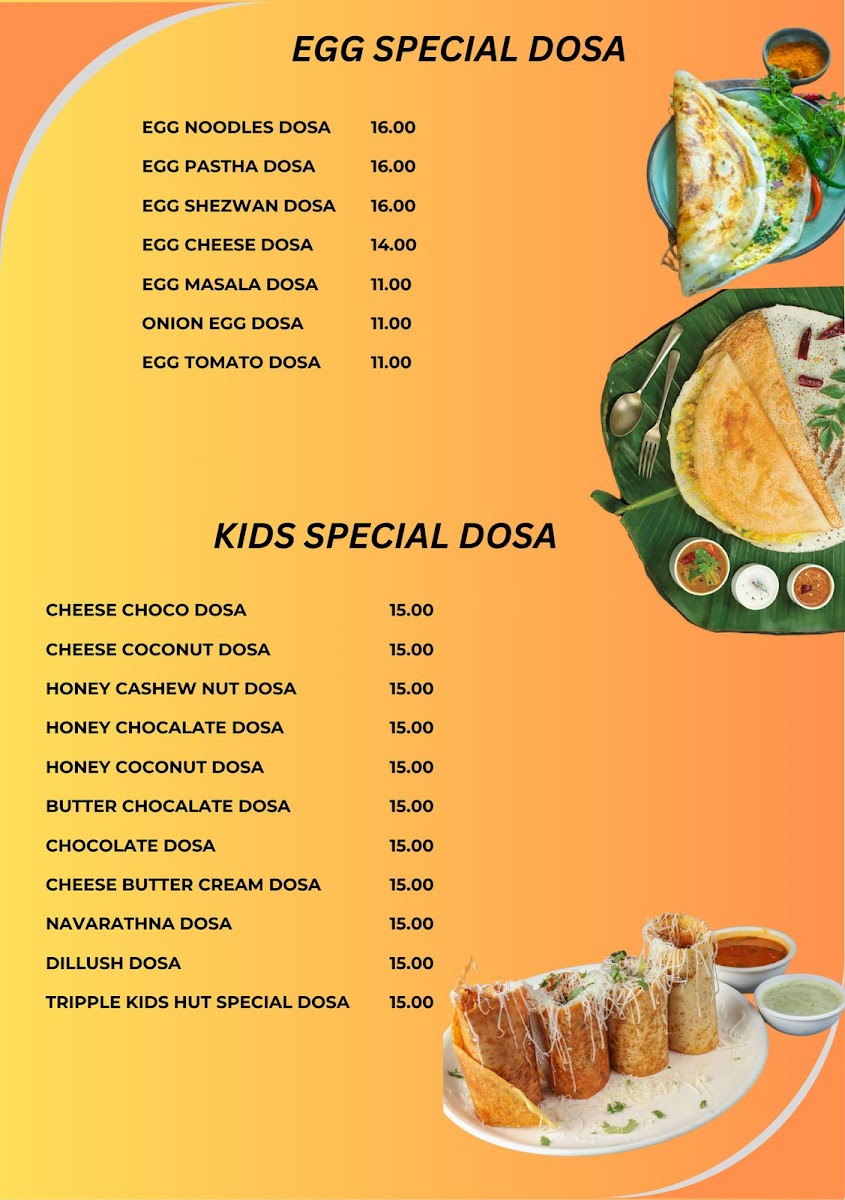 EGG SPECIAL DOSA

EGG NOODLES DOSA 16.00
EGG PASTHA DOSA 16.00
EGG SHEZWAN DOSA 16.00
EGG CHEESE DOSA 14.00
EGG MASALA DOSA 11.00
ONION EGG DOSA 11.00
EGG TOMATO DOSA 11.00

KIDS SPECIAL DOSA

CHEESE CHOCO DOSA 15.00
CHEESE COCONUT DOSA 15.00
HONEY CASHEW NUT DOSA 15.00
HONEY CHOCALATE DOSA 15.00
HONEY COCONUT DOSA 15.00
BUTTER CHOCALATE DOSA 15.00
CHOCOLATE DOSA 15.00
CHEESE BUTTER CREAM DOSA 15.00
NAVARATHNA DOSA 15.00
DILLUSH DOSA 15.00
TRIPPLE KIDS HUT SPECIAL DOSA 15.00